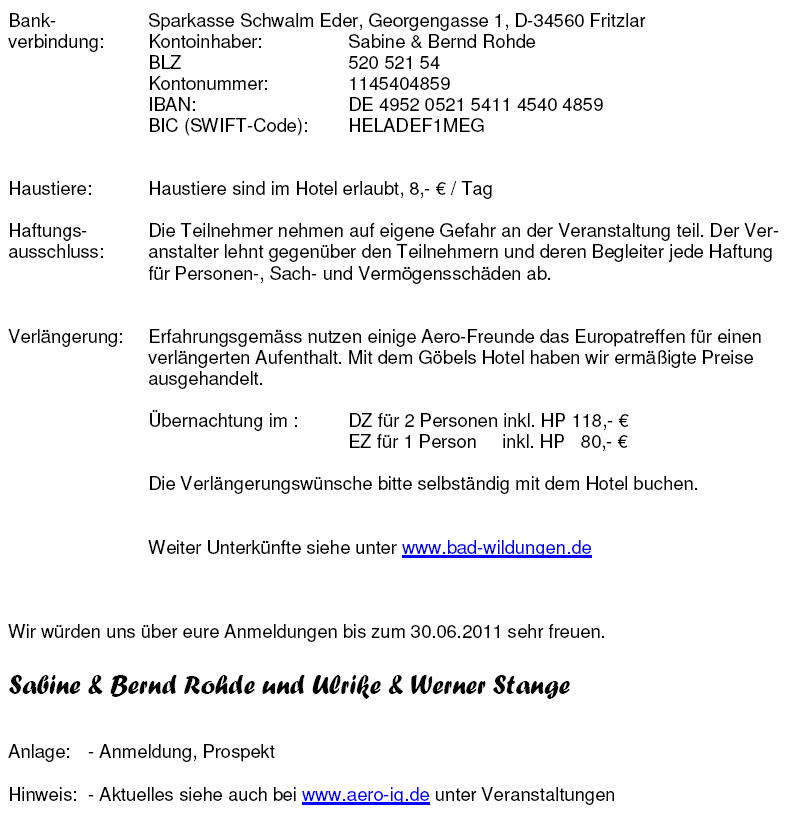 Bankverbindung: Sparkasse Schwalm Eder, Georgengasse 1, D-34560 Fritzlar
Kontoinhaber: Sabine & Bernd Rohde
BLZ 520 521 54
Kontonummer: 1145404859
IBAN: DE 4952 0521 5411 4540 4859
BIC (SWIFT-Code): HELADEF1MEG

Haustiere: Haustiere sind im Hotel erlaubt, 8,- € / Tag

Haftungsausschluss: Die Teilnehmer nehmen auf eigene Gefahr an der Veranstaltung teil. Der Veranstalter lehnt gegenüber den Teilnehmern und deren Begleiter jede Haftung für Personen-, Sach- und Vermögensschäden ab.

Verlängerung: Erfahrungsgemäss nutzen einige Aero-Freunde das Europatreffen für einen verlängerten Aufenthalt. Mit dem Göbels Hotel haben wir ermäßigte Preise ausgehandelt.

Übernachtung im : DZ für 2 Personen inkl. HP 118,- €
EZ für 1 Person inkl. HP 80,- €

Die Verlängerungswünsche bitte selbständig mit dem Hotel buchen.

Weiter Unterkünfte siehe unter www.bad-wildungen.de

Wir würden uns über eure Anmeldungen bis zum 30.06.2011 sehr freuen.

Sabine & Bernd Rohde und Ulrike & Werner Stange

Anlage: - Anmeldung, Prospekt

Hinweis: - Aktuelles siehe auch bei www.aero-ig.de unter Veranstaltungen